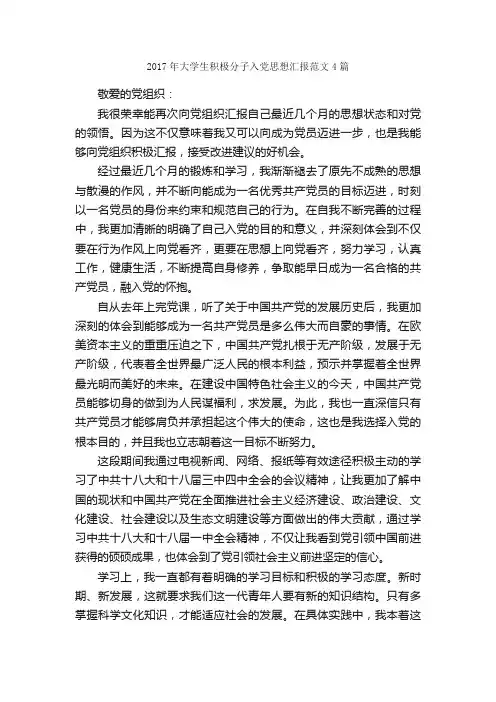 2017 年大学生积极分子入党思想汇报范文 4 篇

敬爱的党组织：

我很荣幸能再次向党组织汇报自己最近几个月的思想状态和对党的领悟。因为这不仅意味着我又可以向成为党员迈进一步，也是我能够向党组织积极汇报，接受改进建议的好机会。

经过最近几个月的锻炼和学习，我渐渐褪去了原先不成熟的思想与散漫的作风，并不断向能成为一名优秀共产党员的目标迈进，时刻以一名党员的身份来约束和规范自己的行为。在自我不断完善的过程中，我更加清晰的明确了自己入党的目的和意义，并深刻体会到不仅要在行为作风上向党看齐，更要在思想上向党看齐，努力学习，认真工作，健康生活，不断提高自身修养，争取能早日成为一名合格的共产党员，融入党的怀抱。

自从去年上完党课，听了关于中国共产党的发展历史后，我更加深刻的体会到能够成为一名共产党员是多么伟大而自豪的事情。在欧美资本主义的重重压迫之下，中国共产党扎根于无产阶级，发展于无产阶级，代表着全世界最广泛人民的根本利益，预示并掌握着全世界最光明而美好的未来。在建设中国特色社会主义的今天，中国共产党员能够切身的做到为人民谋福利，求发展。为此，我也一直深信只有共产党员才能够肩负并承担起这个伟大的使命，这也是我选择入党的根本目的，并且我也立志朝着这一目标不断努力。

这段期间我通过电视新闻、网络、报纸等有效途径积极主动的学习了中共十八大和十八届三中四中全会的会议精神，让我更加了解中国的现状和中国共产党在全面推进社会主义经济建设、政治建设、文化建设、社会建设以及生态文明建设等方面做出的伟大贡献，通过学习中共十八大和十八届一中全会精神，不仅让我看到党引领中国前进获得的硕硕成果，也体会到了党引领社会主义前进坚定的信心。

学习上，我一直都有着明确的学习目标和积极的学习态度。新时期、新发展，这就要求我们这一代青年人要有新的知识结构。只有多掌握科学文化知识，才能适应社会的发展。在具体实践中，我本着这